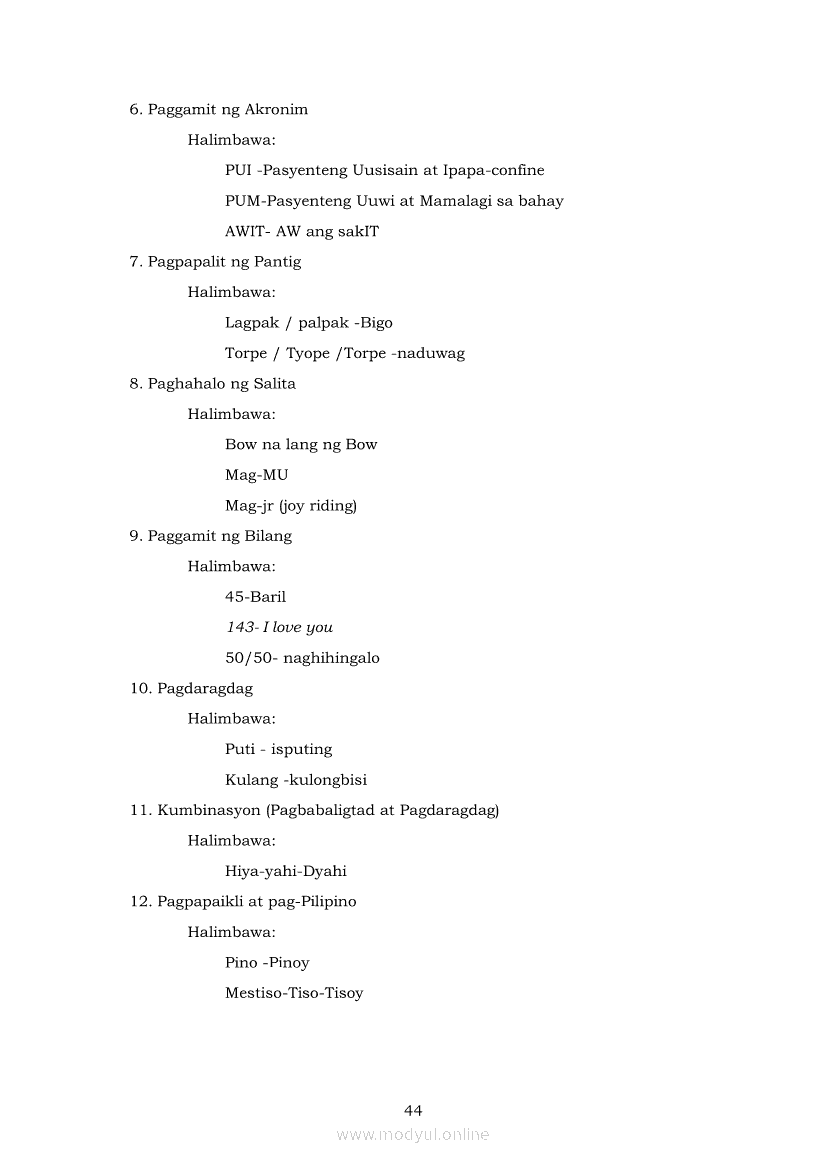 6. Paggamit ng Akronim

Halimbawa:

PUI -Pasyenteng Uusisain at Ipapa-confine

PUM-Pasyenteng Uuwi at Mamalagi sa bahay

AWIT- AW ang sakIT

7. Pagpapalit ng Pantig

Halimbawa:

Lagpak / palpak -Bigo

Torpe / Tyope /Torpe -naduwag

8. Paghahalo ng Salita

Halimbawa:

Bow na lang ng Bow

Mag-MU

Mag-jr (joy riding)

9. Paggamit ng Bilang

Halimbawa:

45-Baril

143- I love you

50/50- naghihingalo

10. Pagdaragdag

Halimbawa:

Puti - isputing

Kulang -kulongbisi

11. Kumbinasyon (Pagbabaligtad at Pagdaragdag)

Halimbawa:

Hiya-yahi-Dyahi

12. Pagpapaikli at pag-Pilipino

Halimbawa:

Pino -Pinoy

Mestiso-Tiso-Tisoy

44

www.modyul.online